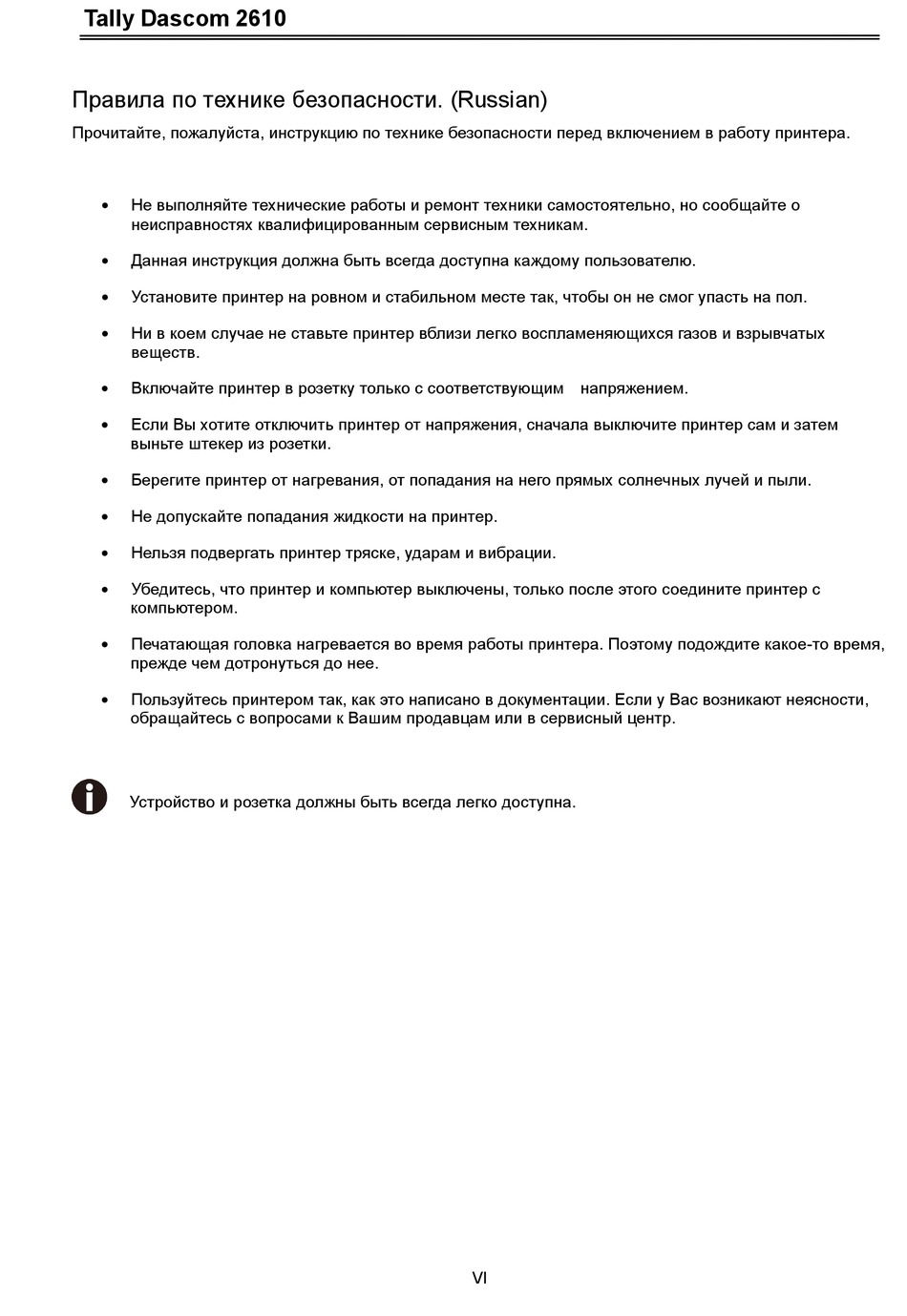 Tally Dascom 2610

Правила по технике безопасности. (Russian)

Прочитайте, пожалуйста, инструкцию по технике безопасности перед включением в работу принтера.

• Не выполняйте технические работы и ремонт техники самостоятельно, но сообщайте о неисправностях квалифицированным сервисным техникам.

• Данная инструкция должна быть всегда доступна каждому пользователю.

• Установите принтер на ровном и стабильном месте так, чтобы он не смог упасть на пол.

• Ни в коем случае не ставьте принтер вблизи легко воспламеняющихся газов и взрывчатых веществ.

• Включайте принтер в розетку только с соответствующим напряжением.

• Если Вы хотите отключить принтер от напряжения, сначала выключите принтер сам и затем выньте штекер из розетки.

• Берегите принтер от нагревания, от попадания на него прямых солнечных лучей и пыли.

• Не допускайте попадания жидкости на принтер.

• Нельзя подвергать принтер тряске, ударам и вибрации.

• Убедитесь, что принтер и компьютер выключены, только после этого соедините принтер с компьютером.

• Печатающая головка нагревается во время работы принтера. Поэтому подождите какое-то время, прежде чем дотронуться до нее.

• Пользуйтесь принтером так, как это написано в документации. Если у Вас возникают неясности, обращайтесь с вопросами к Вашим продавцам или в сервисный центр.

Устройство и розетка должны быть всегда легко доступна.

VI